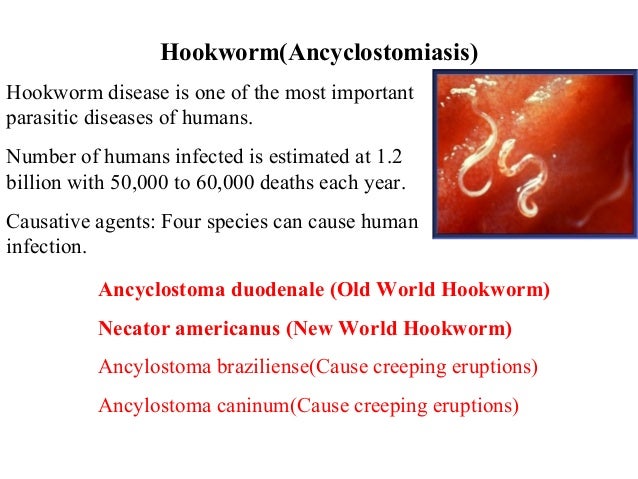 Hookworm(Ancyclostomiasis)

Hookworm disease is one of the most important parasitic diseases of humans.

Number of humans infected is estimated at 1.2 billion with 50,000 to 60,000 deaths each year.

Causative agents: Four species can cause human infection.

Ancyclostoma duodenale (Old World Hookworm)

Necator americanus (New World Hookworm)

Ancylostoma braziliense(Cause creeping eruptions)

Ancylostoma caninum(Cause creeping eruptions)